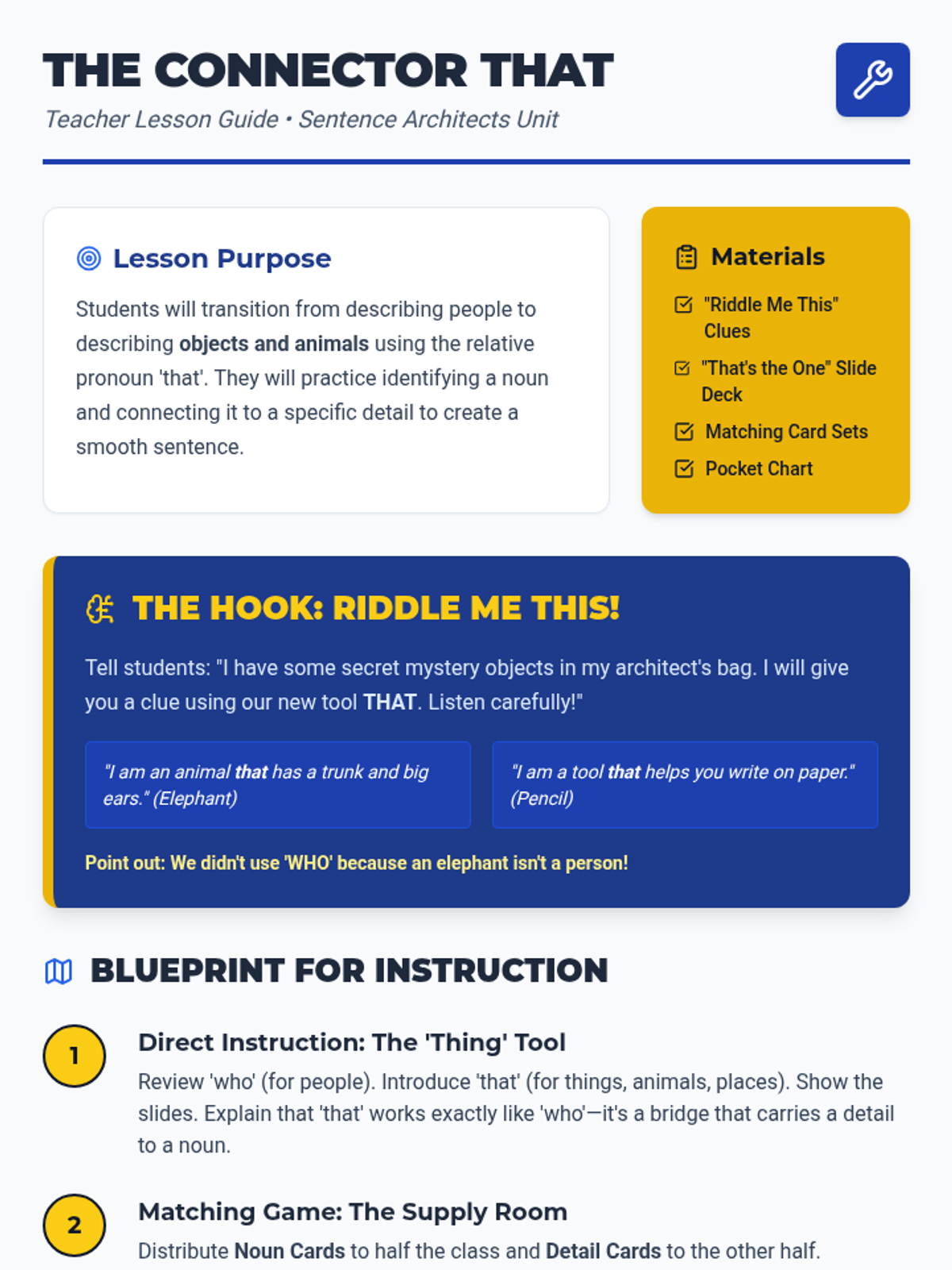 THE CONNECTOR THAT

Teacher Lesson Guide • Sentence Architects Unit

Lesson Purpose

Students will transition from describing people to describing objects and animals using the relative pronoun 'that'. They will practice identifying a noun and connecting it to a specific detail to create a smooth sentence.

Materials

☑ "Riddle Me This" Clues
☑ "That's the One" Slide Deck
☑ Matching Card Sets
☑ Pocket Chart

THE HOOK: RIDDLE ME THIS!

Tell students: "I have some secret mystery objects in my architect's bag. I will give you a clue using our new tool THAT. Listen carefully!"

"I am an animal that has a trunk and big ears." (Elephant)

"I am a tool that helps you write on paper." (Pencil)

Point out: We didn't use 'WHO' because an elephant isn't a person!

BLUEPRINT FOR INSTRUCTION

1

Direct Instruction: The 'Thing' Tool

Review 'who' (for people). Introduce 'that' (for things, animals, places). Show the slides. Explain that 'that' works exactly like 'who'—it's a bridge that carries a detail to a noun.

2

Matching Game: The Supply Room

Distribute Noun Cards to half the class and Detail Cards to the other half.